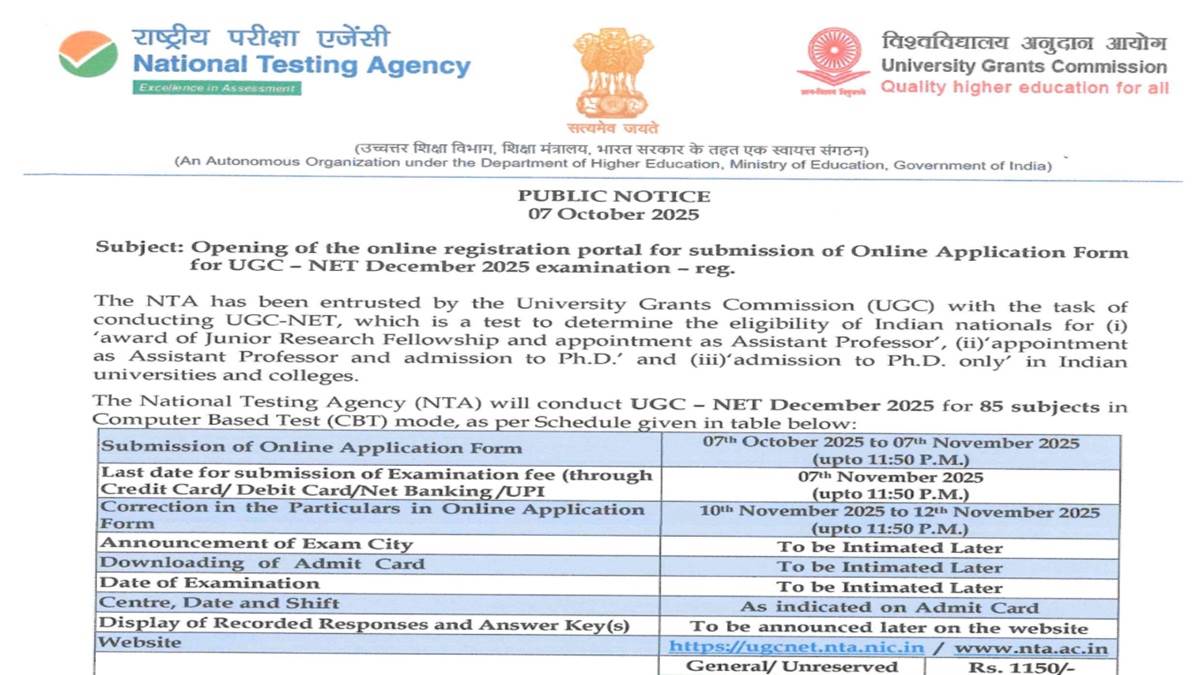 राष्ट्रीय परीक्षा एजेंसी
National Testing Agency
Excellence in Assessment

सत्यमेव जयते

विश्वविद्यालय अनुदान आयोग
University Grants Commission
Quality higher education for all

(उच्चतर शिक्षा विभाग, शिक्षा मंत्रालय, भारत सरकार के तहत एक स्वायत्त संगठन)
(An Autonomous Organization under the Department of Higher Education, Ministry of Education, Government of India)

PUBLIC NOTICE
07 October 2025

Subject: Opening of the online registration portal for submission of Online Application Form for UGC – NET December 2025 examination – reg.

The NTA has been entrusted by the University Grants Commission (UGC) with the task of conducting UGC-NET, which is a test to determine the eligibility of Indian nationals for (i) 'award of Junior Research Fellowship and appointment as Assistant Professor', (ii)'appointment as Assistant Professor and admission to Ph.D.' and (iii)'admission to Ph.D. only' in Indian universities and colleges.

The National Testing Agency (NTA) will conduct UGC – NET December 2025 for 85 subjects in Computer Based Test (CBT) mode, as per Schedule given in table below:

| | | |
|---|---|---|
| Submission of Online Application Form | 07th October 2025 to 07th November 2025 (upto 11:50 P.M.) | |
| Last date for submission of Examination fee (through Credit Card/ Debit Card/Net Banking /UPI | 07th November 2025 (upto 11:50 P.M.) | |
| Correction in the Particulars in Online Application Form | 10th November 2025 to 12th November 2025 (upto 11:50 P.M.) | |
| Announcement of Exam City | To be Intimated Later | |
| Downloading of Admit Card | To be Intimated Later | |
| Date of Examination | To be Intimated Later | |
| Centre, Date and Shift | As indicated on Admit Card | |
| Display of Recorded Responses and Answer Key(s) | To be announced later on the website | |
| Website | https://ugcnet.nta.nic.in / www.nta.ac.in | |
| | General/ Unreserved | Rs. 1150/- |